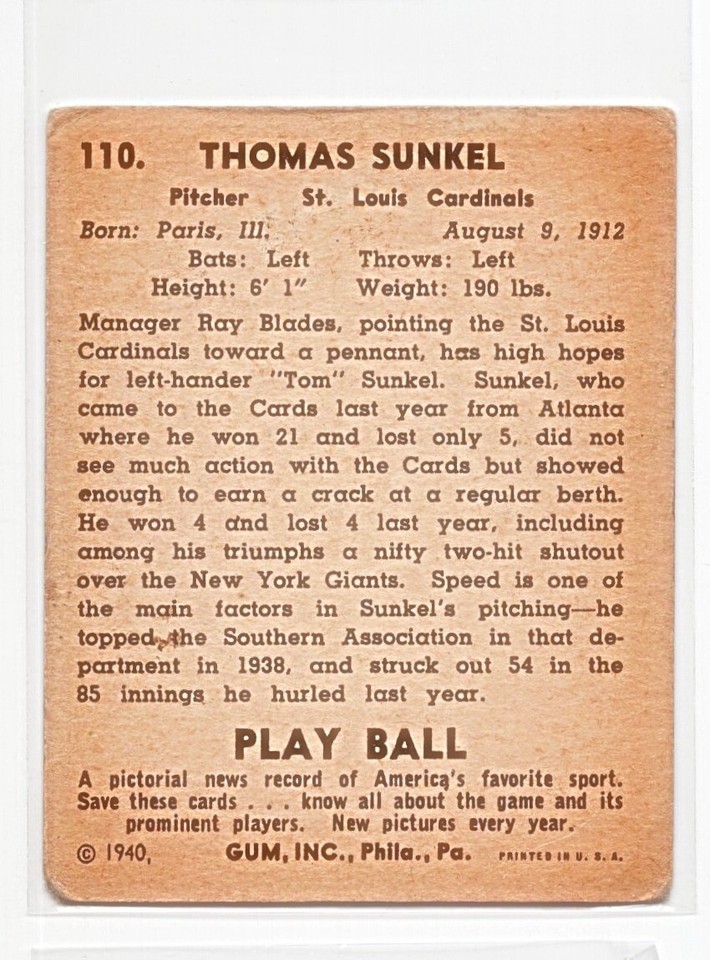 110. THOMAS SUNKEL

Pitcher St. Louis Cardinals
Born: Paris, Ill. August 9, 1912
Bats: Left Throws: Left
Height: 6' 1" Weight: 190 lbs.

Manager Ray Blades, pointing the St. Louis Cardinals toward a pennant, has high hopes for left-hander "Tom" Sunkel. Sunkel, who came to the Cards last year from Atlanta where he won 21 and lost only 5, did not see much action with the Cards but showed enough to earn a crack at a regular berth. He won 4 and lost 4 last year, including among his triumphs a nifty two-hit shutout over the New York Giants. Speed is one of the main factors in Sunkel's pitching—he topped the Southern Association in that department in 1938, and struck out 54 in the 85 innings he hurled last year.

PLAY BALL

A pictorial news record of America's favorite sport. Save these cards . . . know all about the game and its prominent players. New pictures every year.

© 1940, GUM, INC., Phila., Pa. PRINTED IN U. S. A.